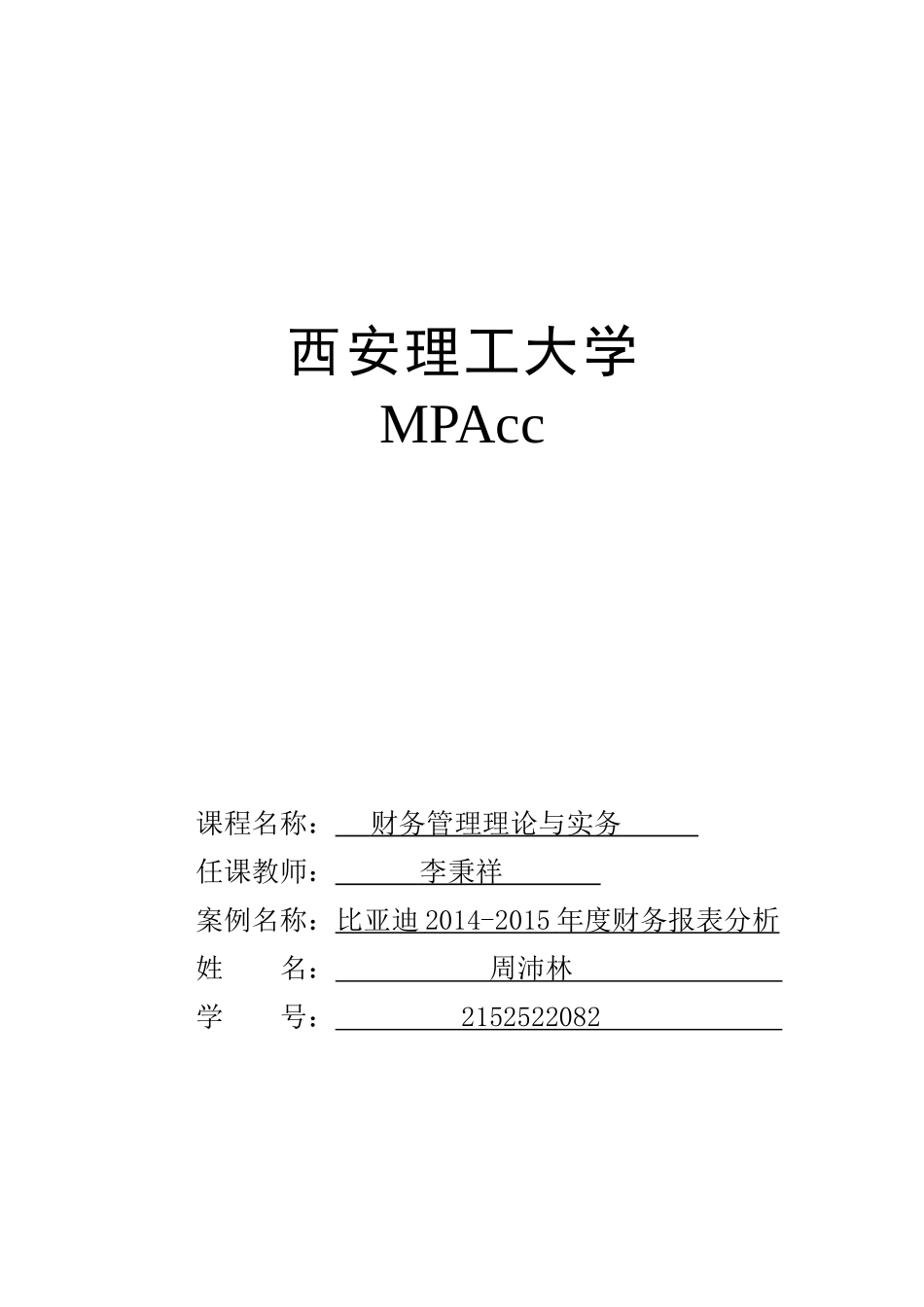 西安理工大学
MPAcc

课程名称：财务管理理论与实务

任课教师：李秉祥

案例名称：比亚迪 2014-2015 年度财务报表分析

姓　　名：周沛林

学　　号：2152522082